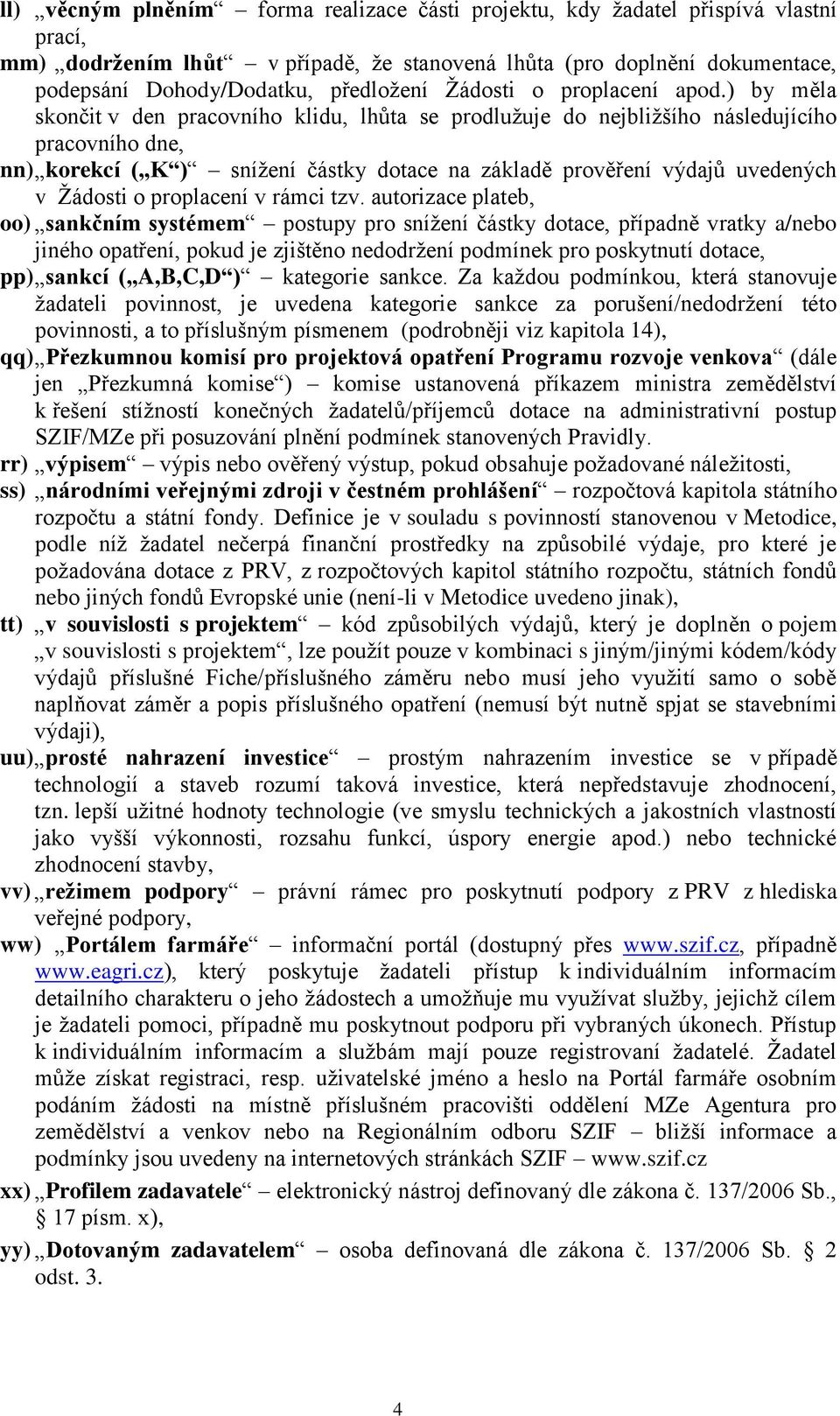 ll) „věcným plněním“ – forma realizace části projektu, kdy žadatel přispívá vlastní prací,

mm) „dodržením lhůt“ – v případě, že stanovená lhůta (pro doplnění dokumentace, podepsání Dohody/Dodatku, předložení Žádosti o proplacení apod.) by měla skončit v den pracovního klidu, lhůta se prodlužuje do nejbližšího následujícího pracovního dne,

nn) „korekcí („K“)“ – snížení částky dotace na základě prověření výdajů uvedených v Žádosti o proplacení v rámci tzv. autorizace plateb,

oo) „sankčním systémem“ – postupy pro snížení částky dotace, případně vratky a/nebo jiného opatření, pokud je zjištěno nedodržení podmínek pro poskytnutí dotace,

pp) „sankcí („A,B,C,D“)“ – kategorie sankce. Za každou podmínkou, která stanovuje žadateli povinnost, je uvedena kategorie sankce za porušení/nedodržení této povinnosti, a to příslušným písmenem (podrobněji viz kapitola 14),

qq) „Přezkumnou komisí pro projektová opatření Programu rozvoje venkova“ (dále jen „Přezkumná komise“) – komise ustanovená příkazem ministra zemědělství k řešení stížností konečných žadatelů/příjemců dotace na administrativní postup SZIF/MZe při posuzování plnění podmínek stanovených Pravidly.

rr) „výpisem“ – výpis nebo ověřený výstup, pokud obsahuje požadované náležitosti,

ss) „národními veřejnými zdroji v čestném prohlášení“ – rozpočtová kapitola státního rozpočtu a státní fondy. Definice je v souladu s povinností stanovenou v Metodice, podle níž žadatel nečerpá finanční prostředky na způsobilé výdaje, pro které je požadována dotace z PRV, z rozpočtových kapitol státního rozpočtu, státních fondů nebo jiných fondů Evropské unie (není-li v Metodice uvedeno jinak),

tt) „v souvislosti s projektem“ – kód způsobilých výdajů, který je doplněn o pojem „v souvislosti s projektem“, lze použít pouze v kombinaci s jiným/jinými kódem/kódy výdajů příslušné Fiche/příslušného záměru nebo musí jeho využití samo o sobě naplňovat záměr a popis příslušného opatření (nemusí být nutně spjat se stavebními výdaji),

uu) „prosté nahrazení investice“ – prostým nahrazením investice se v případě technologií a staveb rozumí taková investice, která nepředstavuje zhodnocení, tzn. lepší užitné hodnoty technologie (ve smyslu technických a jakostních vlastností jako vyšší výkonnosti, rozsahu funkcí, úspory energie apod.) nebo technické zhodnocení stavby,

vv) „režimem podpory“ – právní rámec pro poskytnutí podpory z PRV z hlediska veřejné podpory,

ww) „Portálem farmáře“ – informační portál (dostupný přes www.szif.cz, případně www.eagri.cz), který poskytuje žadateli přístup k individuálním informacím detailního charakteru o jeho žádostech a umožňuje mu využívat služby, jejichž cílem je žadateli pomoci, případně mu poskytnout podporu při vybraných úkonech. Přístup k individuálním informacím a službám mají pouze registrovaní žadatelé. Žadatel může získat registraci, resp. uživatelské jméno a heslo na Portál farmáře osobním podáním žádosti na místně příslušném pracovišti oddělení MZe Agentura pro zemědělství a venkov nebo na Regionálním odboru SZIF – bližší informace a podmínky jsou uvedeny na internetových stránkách SZIF – www.szif.cz

xx) „Profilem zadavatele“ – elektronický nástroj definovaný dle zákona č. 137/2006 Sb., § 17 písm. x),

yy) „Dotovaným zadavatelem“ – osoba definovaná dle zákona č. 137/2006 Sb. § 2 odst. 3.

4